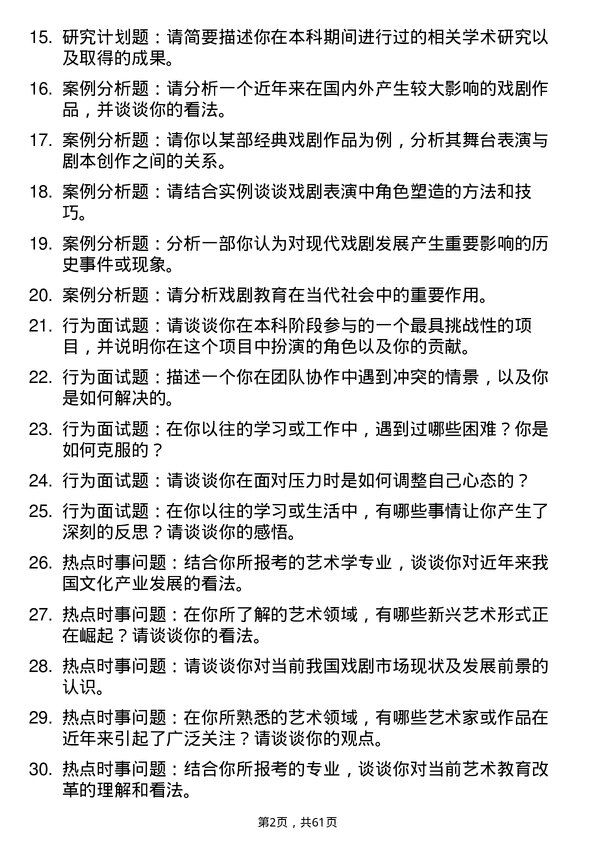 15. 研究计划题：请简要描述你在本科期间进行过的相关学术研究以及取得的成果。

16. 案例分析题：请分析一个近年来在国内外产生较大影响的戏剧作品，并谈谈你的看法。

17. 案例分析题：请你以某部经典戏剧作品为例，分析其舞台表演与剧本创作之间的关系。

18. 案例分析题：请结合实例谈谈戏剧表演中角色塑造的方法和技巧。

19. 案例分析题：分析一部你认为对现代戏剧发展产生重要影响的历史事件或现象。

20. 案例分析题：请分析戏剧教育在当代社会中的重要作用。

21. 行为面试题：请谈谈你在本科阶段参与的一个最具挑战性的项目，并说明你在这个项目中扮演的角色以及你的贡献。

22. 行为面试题：描述一个你在团队协作中遇到冲突的情景，以及你是如何解决的。

23. 行为面试题：在你以往的学习或工作中，遇到过哪些困难？你是如何克服的？

24. 行为面试题：请谈谈你在面对压力时是如何调整自己心态的？

25. 行为面试题：在你以往的学习或生活中，有哪些事情让你产生了深刻的反思？请谈谈你的感悟。

26. 热点时事问题：结合你所报考的艺术学专业，谈谈你对近年来我国文化产业发展的看法。

27. 热点时事问题：在你所了解的艺术领域，有哪些新兴艺术形式正在崛起？请谈谈你的看法。

28. 热点时事问题：请谈谈你对当前我国戏剧市场现状及发展前景的认识。

29. 热点时事问题：在你所熟悉的艺术领域，有哪些艺术家或作品在近年来引起了广泛关注？请谈谈你的观点。

30. 热点时事问题：结合你所报考的专业，谈谈你对当前艺术教育改革的理解和看法。

第2页，共61页